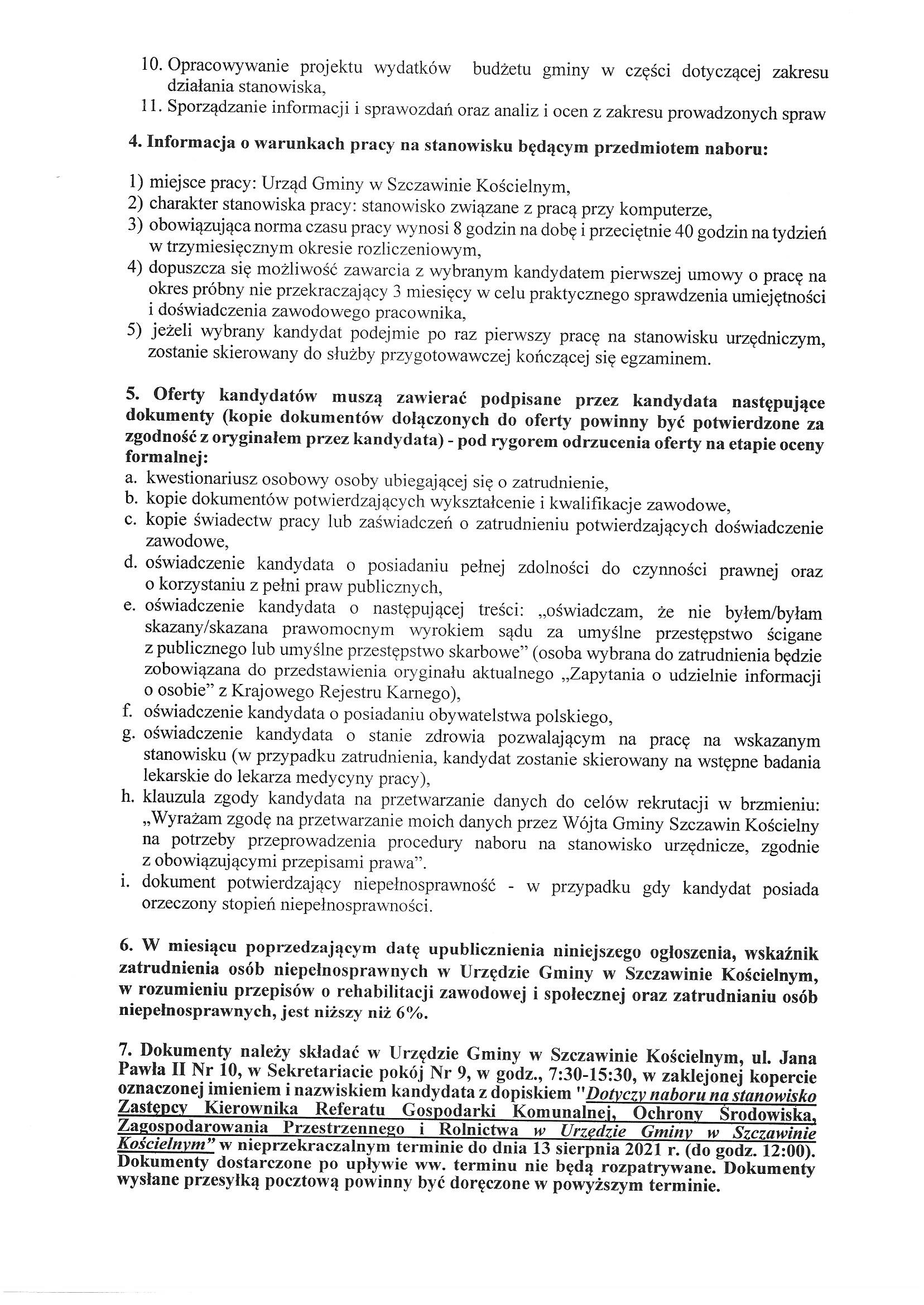 10. Opracowywanie projektu wydatków budżetu gminy w części dotyczącej zakresu działania stanowiska,
11. Sporządzanie informacji i sprawozdań oraz analiz i ocen z zakresu prowadzonych spraw

4. Informacja o warunkach pracy na stanowisku będącym przedmiotem naboru:

1) miejsce pracy: Urząd Gminy w Szczawinie Kościelnym,
2) charakter stanowiska pracy: stanowisko związane z pracą przy komputerze,
3) obowiązująca norma czasu pracy wynosi 8 godzin na dobę i przeciętnie 40 godzin na tydzień w trzymiesięcznym okresie rozliczeniowym,
4) dopuszcza się możliwość zawarcia z wybranym kandydatem pierwszej umowy o pracę na okres próbny nie przekraczający 3 miesięcy w celu praktycznego sprawdzenia umiejętności i doświadczenia zawodowego pracownika,
5) jeżeli wybrany kandydat podejmie po raz pierwszy pracę na stanowisku urzędniczym, zostanie skierowany do służby przygotowawczej kończącej się egzaminem.

5. Oferty kandydatów muszą zawierać podpisane przez kandydata następujące dokumenty (kopie dokumentów dołączonych do oferty powinny być potwierdzone za zgodność z oryginałem przez kandydata) - pod rygorem odrzucenia oferty na etapie oceny formalnej:
a. kwestionariusz osobowy osoby ubiegającej się o zatrudnienie,
b. kopie dokumentów potwierdzających wykształcenie i kwalifikacje zawodowe,
c. kopie świadectw pracy lub zaświadczeń o zatrudnieniu potwierdzających doświadczenie zawodowe,
d. oświadczenie kandydata o posiadaniu pełnej zdolności do czynności prawnej oraz o korzystaniu z pełni praw publicznych,
e. oświadczenie kandydata o następującej treści: „oświadczam, że nie byłem/byłam skazany/skazana prawomocnym wyrokiem sądu za umyślne przestępstwo ścigane z publicznego lub umyślne przestępstwo skarbowe” (osoba wybrana do zatrudnienia będzie zobowiązana do przedstawienia oryginału aktualnego „Zapytania o udzielnie informacji o osobie” z Krajowego Rejestru Karnego),
f. oświadczenie kandydata o posiadaniu obywatelstwa polskiego,
g. oświadczenie kandydata o stanie zdrowia pozwalającym na pracę na wskazanym stanowisku (w przypadku zatrudnienia, kandydat zostanie skierowany na wstępne badania lekarskie do lekarza medycyny pracy),
h. klauzula zgody kandydata na przetwarzanie danych do celów rekrutacji w brzmieniu: „Wyrażam zgodę na przetwarzanie moich danych przez Wójta Gminy Szczawin Kościelny na potrzeby przeprowadzenia procedury naboru na stanowisko urzędnicze, zgodnie z obowiązującymi przepisami prawa”.
i. dokument potwierdzający niepełnosprawność - w przypadku gdy kandydat posiada orzeczony stopień niepełnosprawności.

6. W miesiącu poprzedzającym datę upublicznienia niniejszego ogłoszenia, wskaźnik zatrudnienia osób niepełnosprawnych w Urzędzie Gminy w Szczawinie Kościelnym, w rozumieniu przepisów o rehabilitacji zawodowej i społecznej oraz zatrudnianiu osób niepełnosprawnych, jest niższy niż 6%.

7. Dokumenty należy składać w Urzędzie Gminy w Szczawinie Kościelnym, ul. Jana Pawła II Nr 10, w Sekretariacie pokój Nr 9, w godz., 7:30-15:30, w zaklejonej kopercie oznaczonej imieniem i nazwiskiem kandydata z dopiskiem "Dotyczy naboru na stanowisko Zastępcy Kierownika Referatu Gospodarki Komunalnej, Ochrony Środowiska, Zagospodarowania Przestrzennego i Rolnictwa w Urzędzie Gminy w Szczawinie Kościelnym” w nieprzekraczalnym terminie do dnia 13 sierpnia 2021 r. (do godz. 12:00). Dokumenty dostarczone po upływie ww. terminu nie będą rozpatrywane. Dokumenty wysłane przesyłką pocztową powinny być doręczone w powyższym terminie.